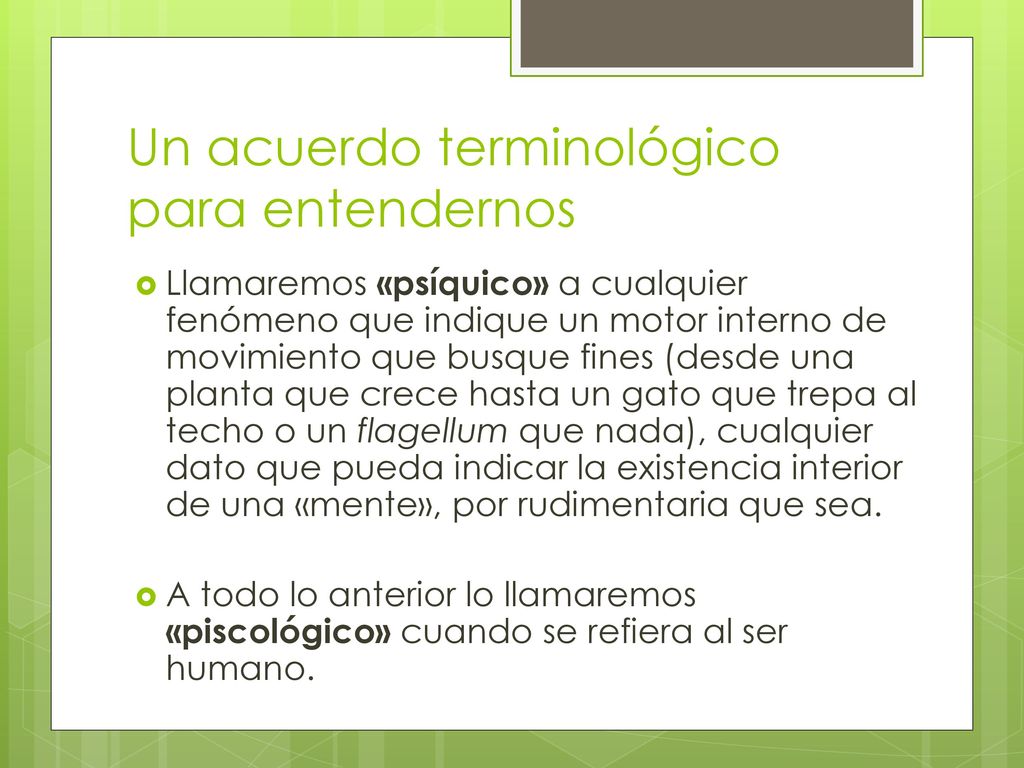 Un acuerdo terminológico para entendernos

Llamaremos «psíquico» a cualquier fenómeno que indique un motor interno de movimiento que busque fines (desde una planta que crece hasta un gato que trepa al techo o un flagellum que nada), cualquier dato que pueda indicar la existencia interior de una «mente», por rudimentaria que sea.

A todo lo anterior lo llamaremos «piscológico» cuando se refiera al ser humano.